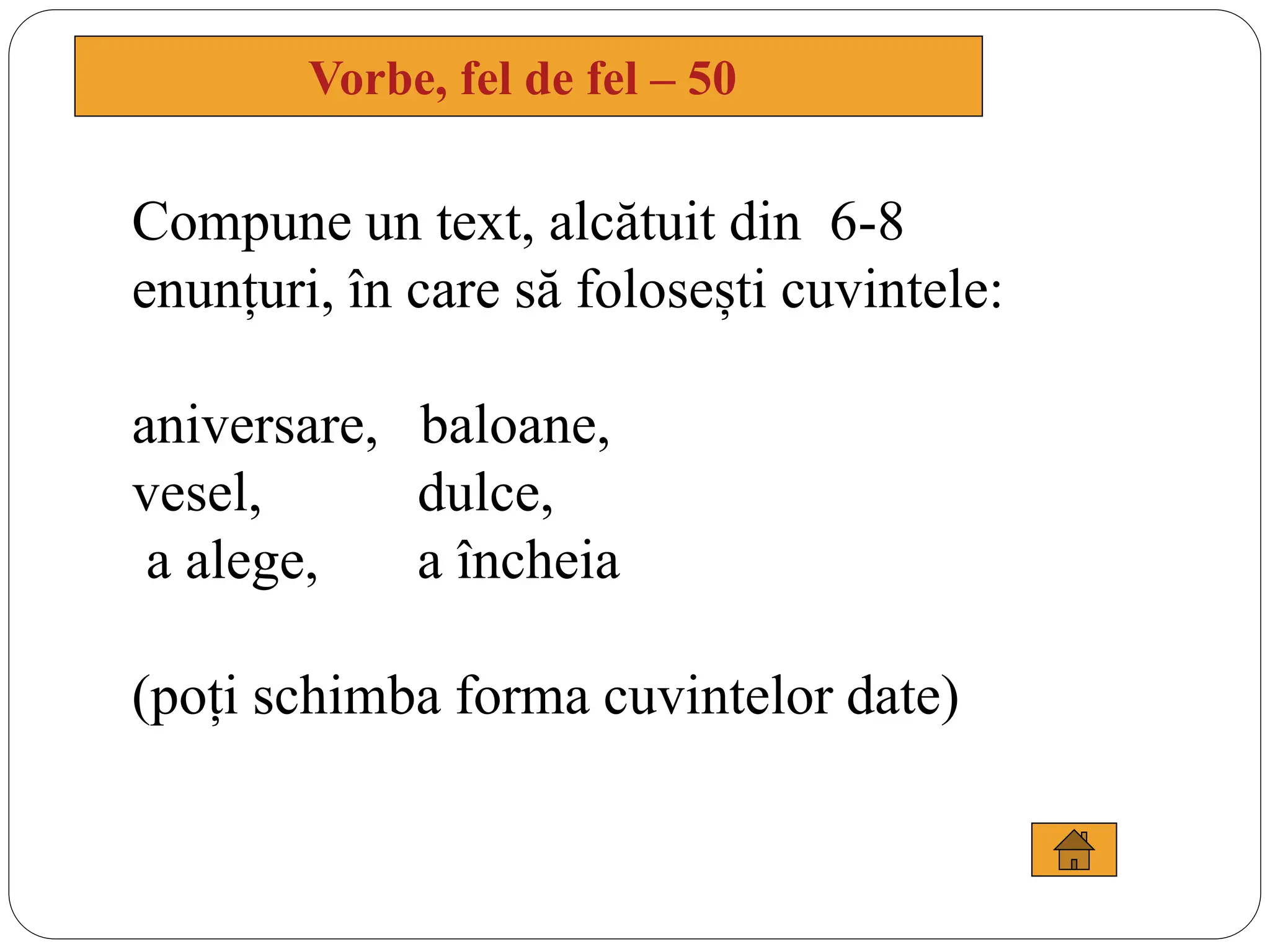 Vorbe, fel de fel – 50

Compune un text, alcătuit din 6-8 enunțuri, în care să folosești cuvintele:

aniversare, baloane,
vesel, dulce,
a alege, a încheia

(poți schimba forma cuvintelor date)